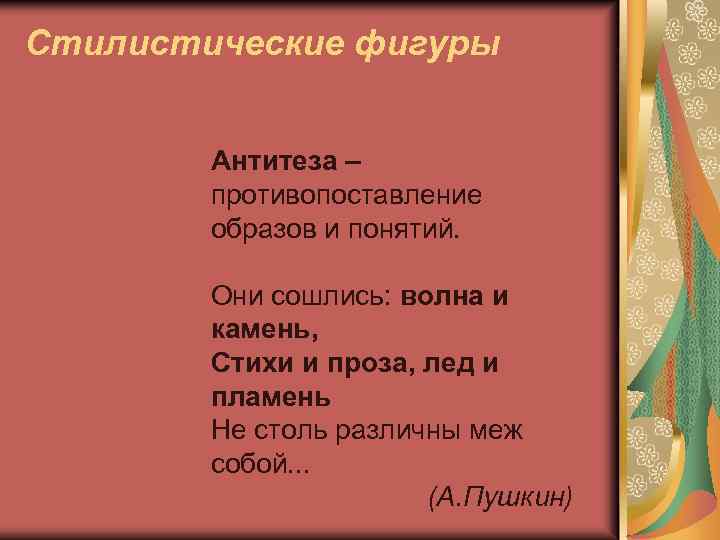 Стилистические фигуры

Антитеза – противопоставление образов и понятий.

Они сошлись: волна и камень,
Стихи и проза, лед и пламень
Не столь различны меж собой...
(А.Пушкин)